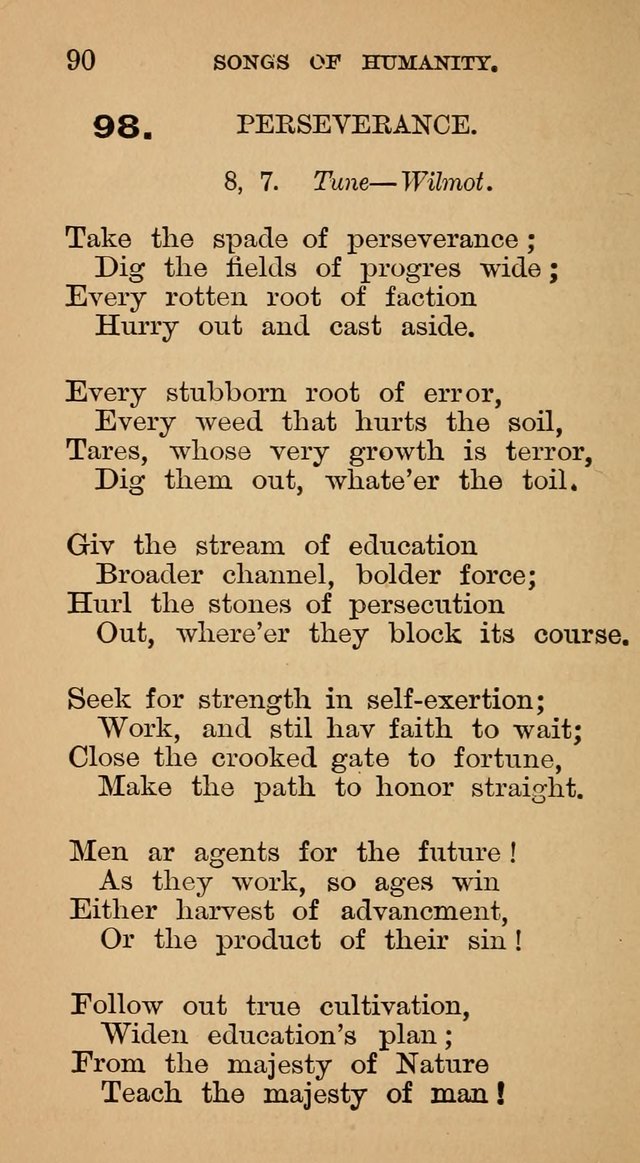 90 SONGS OF HUMANITY.

98. PERSEVERANCE.

8, 7. Tune—Wilmot.

Take the spade of perseverance;
Dig the fields of progres wide;
Every rotten root of faction
Hurry out and cast aside.

Every stubborn root of error,
Every weed that hurts the soil,
Tares, whose very growth is terror,
Dig them out, whate'er the toil.

Giv the stream of education
Broader channel, bolder force;
Hurl the stones of persecution
Out, where'er they block its course.

Seek for strength in self-exertion;
Work, and stil hav faith to wait;
Close the crooked gate to fortune,
Make the path to honor straight.

Men ar agents for the future!
As they work, so ages win
Either harvest of advancment,
Or the product of their sin!

Follow out true cultivation,
Widen education's plan;
From the majesty of Nature
Teach the majesty of man!